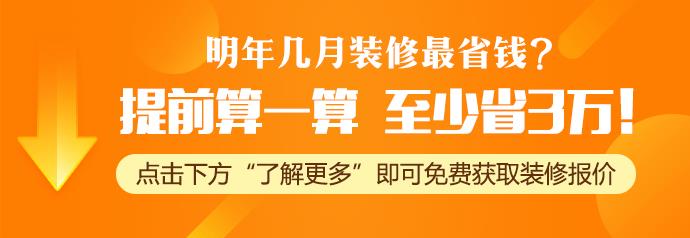 明年几月装修最省钱?

提前算一算 至少省3万!

点击下方“了解更多”即可免费获取装修报价